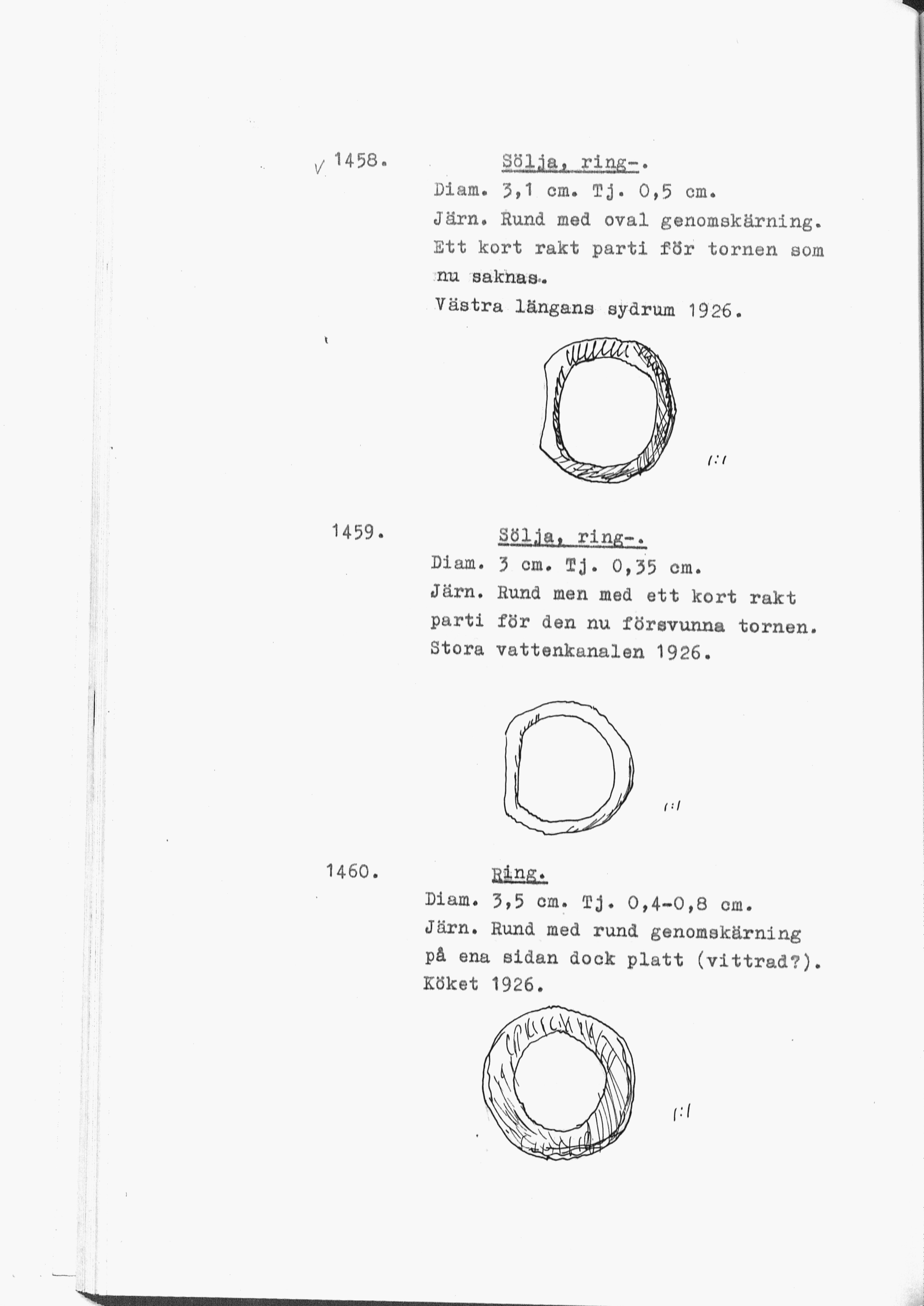 √ 1458. Sölja, ring-.
Diam. 3,1 cm. Tj. 0,5 cm.
Järn. Rund med oval genomskärning. Ett kort rakt parti för tornen som nu saknas.
Västra längans sydrum 1926.

1:1

1459. Sölja, ring-.
Diam. 3 cm. Tj. 0,35 cm.
Järn. Rund men med ett kort rakt parti för den nu försvunna tornen.
Stora vattenkanalen 1926.

1:1

1460. Ring.
Diam. 3,5 cm. Tj. 0,4-0,8 cm.
Järn. Rund med rund genomskärning på ena sidan dock platt (vittrad?).
Köket 1926.

1:1